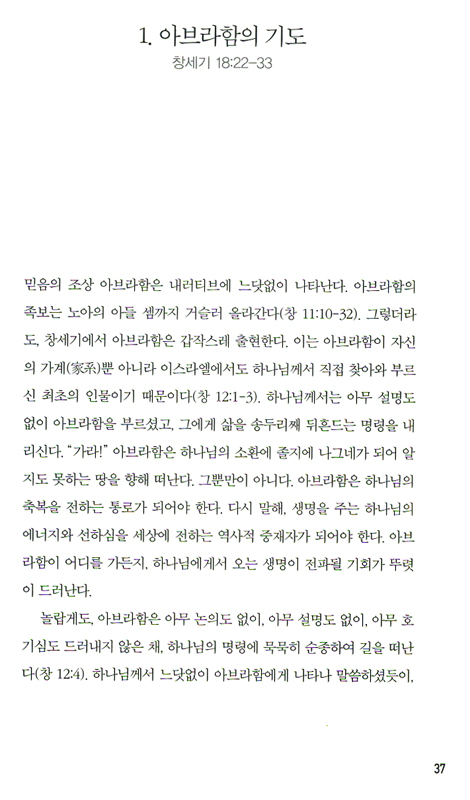 1. 아브라함의 기도
창세기 18:22-33

믿음의 조상 아브라함은 내러티브에 느닷없이 나타난다. 아브라함의 족보는 노아의 아들 셈까지 거슬러 올라간다(창 11:10-32). 그렇더라도, 창세기에서 아브라함은 갑작스레 출현한다. 이는 아브라함이 자신의 가계(家系)뿐 아니라 이스라엘에서도 하나님께서 직접 찾아와 부르신 최초의 인물이기 때문이다(창 12:1-3). 하나님께서는 아무 설명도 없이 아브라함을 부르셨고, 그에게 삶을 송두리째 뒤흔드는 명령을 내리신다. "가라!" 아브라함은 하나님의 소환에 졸지에 나그네가 되어 알지도 못하는 땅을 향해 떠난다. 그뿐만이 아니다. 아브라함은 하나님의 축복을 전하는 통로가 되어야 한다. 다시 말해, 생명을 주는 하나님의 에너지와 선하심을 세상에 전하는 역사적 중재자가 되어야 한다. 아브라함이 어디를 가든지, 하나님에게서 오는 생명이 전파될 기회가 뚜렷이 드러난다.

놀랍게도, 아브라함은 아무 논의도 없이, 아무 설명도 없이, 아무 호기심도 드러내지 않은 채, 하나님의 명령에 묵묵히 순종하여 길을 떠난다(창 12:4). 하나님께서 느닷없이 아브라함에게 나타나 말씀하셨듯이,

37